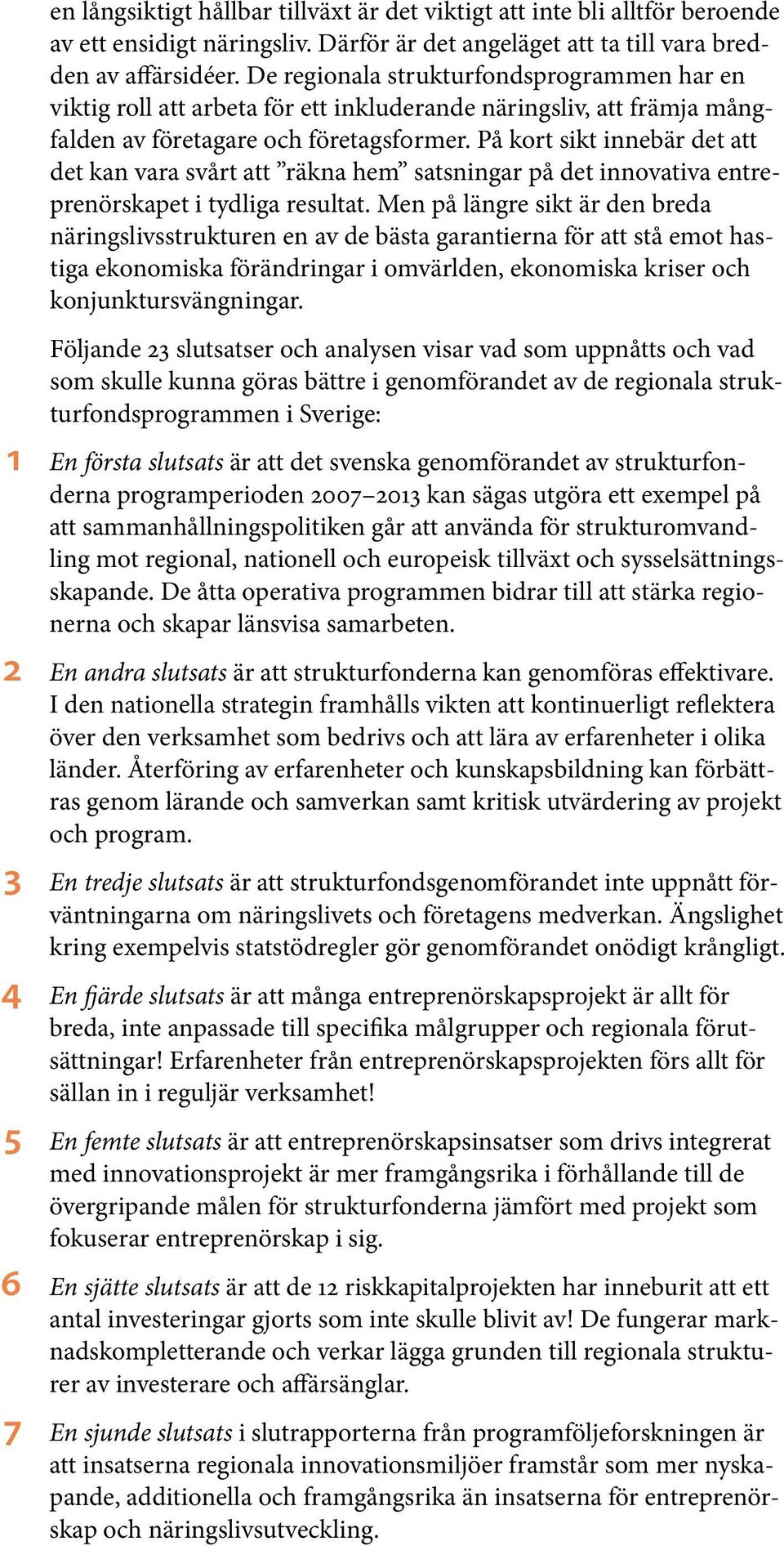 en långsiktigt hållbar tillväxt är det viktigt att inte bli alltför beroende av ett ensidigt näringsliv. Därför är det angeläget att ta till vara bredden av affärsidéer. De regionala strukturfondsprogrammen har en viktig roll att arbeta för ett inkluderande näringsliv, att främja mångfalden av företagare och företagsformer. På kort sikt innebär det att det kan vara svårt att ”räkna hem” satsningar på det innovativa entreprenörskapet i tydliga resultat. Men på längre sikt är den breda näringslivsstrukturen en av de bästa garantierna för att stå emot hastiga ekonomiska förändringar i omvärlden, ekonomiska kriser och konjunktursvängningar.

Följande 23 slutsatser och analysen visar vad som uppnåtts och vad som skulle kunna göras bättre i genomförandet av de regionala strukturfondsprogrammen i Sverige:

1 En första slutsats är att det svenska genomförandet av strukturfonderna programperioden 2007–2013 kan sägas utgöra ett exempel på att sammanhållningspolitiken går att använda för strukturomvandling mot regional, nationell och europeisk tillväxt och sysselsättningsskapande. De åtta operativa programmen bidrar till att stärka regionerna och skapar länsvisa samarbeten.

2 En andra slutsats är att strukturfonderna kan genomföras effektivare. I den nationella strategin framhålls vikten att kontinuerligt reflektera över den verksamhet som bedrivs och att lära av erfarenheter i olika länder. Återföring av erfarenheter och kunskapsbildning kan förbättras genom lärande och samverkan samt kritisk utvärdering av projekt och program.

3 En tredje slutsats är att strukturfondsgenomförandet inte uppnått förväntningarna om näringslivets och företagens medverkan. Ängslighet kring exempelvis statstödregler gör genomförandet onödigt krångligt.

4 En fjärde slutsats är att många entreprenörskapsprojekt är allt för breda, inte anpassade till specifika målgrupper och regionala förutsättningar! Erfarenheter från entreprenörskapsprojekten förs allt för sällan in i reguljär verksamhet!

5 En femte slutsats är att entreprenörskapsinsatser som drivs integrerat med innovationsprojekt är mer framgångsrika i förhållande till de övergripande målen för strukturfonderna jämfört med projekt som fokuserar entreprenörskap i sig.

6 En sjätte slutsats är att de 12 riskkapitalprojekten har inneburit att ett antal investeringar gjorts som inte skulle blivit av! De fungerar marknadskompletterande och verkar lägga grunden till regionala strukturer av investerare och affärsänglar.

7 En sjunde slutsats i slutrapporterna från programföljeforskningen är att insatserna regionala innovationsmiljöer framstår som mer nyskapande, additionella och framgångsrika än insatserna för entreprenörskap och näringslivsutveckling.